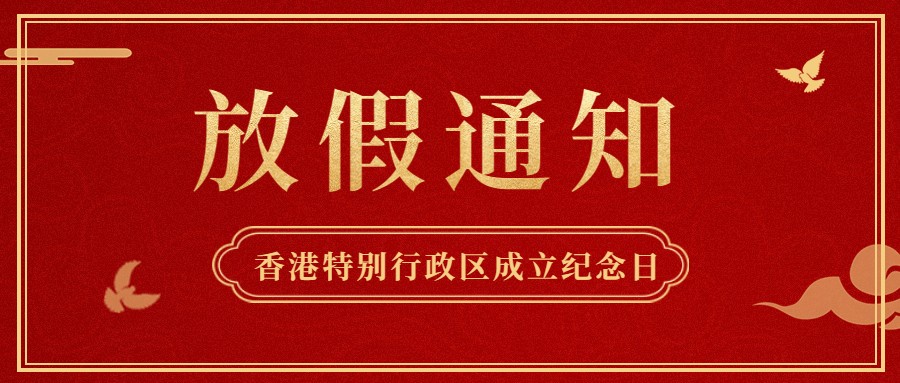 放假通知

香港特别行政区成立纪念日